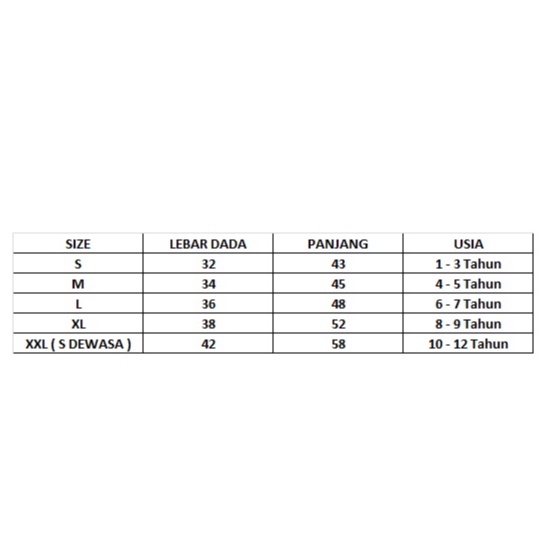 | SIZE | LEBAR DADA | PANJANG | USIA |
|---|---|---|---|
| S | 32 | 43 | 1 - 3 Tahun |
| M | 34 | 45 | 4 - 5 Tahun |
| L | 36 | 48 | 6 - 7 Tahun |
| XL | 38 | 52 | 8 - 9 Tahun |
| XXL ( S DEWASA ) | 42 | 58 | 10 - 12 Tahun |